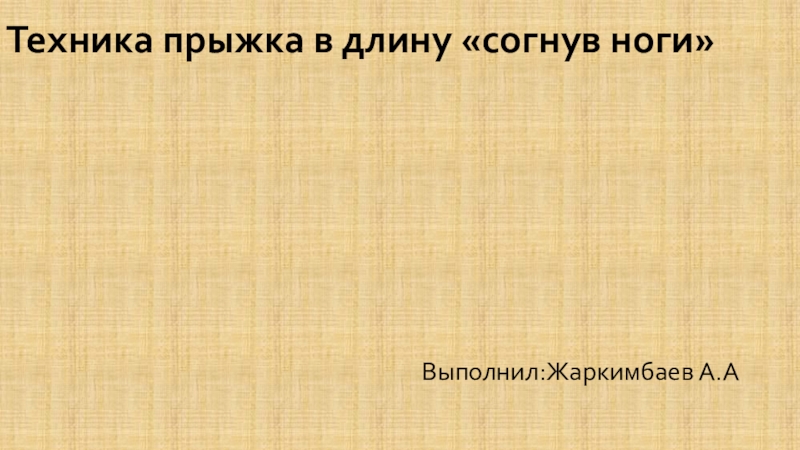 Техника прыжка в длину «согнув ноги»

Выполнил:Жаркимбаев А.А